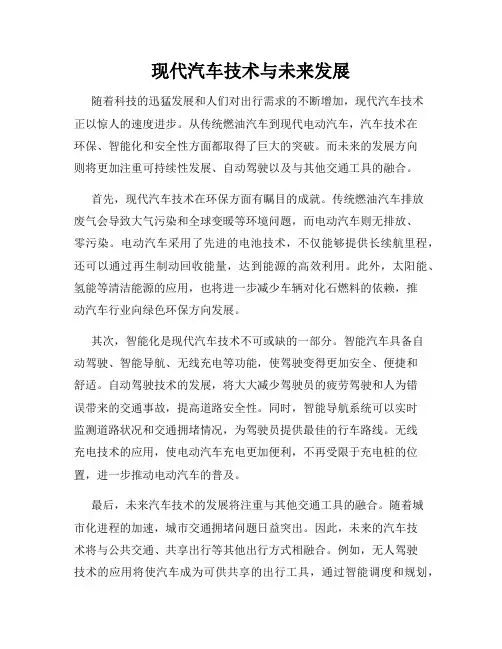 现代汽车技术与未来发展

随着科技的迅猛发展和人们对出行需求的不断增加，现代汽车技术正以惊人的速度进步。从传统燃油汽车到现代电动汽车，汽车技术在环保、智能化和安全性方面都取得了巨大的突破。而未来的发展方向则将更加注重可持续性发展、自动驾驶以及与其他交通工具的融合。

首先，现代汽车技术在环保方面有瞩目的成就。传统燃油汽车排放废气会导致大气污染和全球变暖等环境问题，而电动汽车则无排放、零污染。电动汽车采用了先进的电池技术，不仅能够提供长续航里程，还可以通过再生制动回收能量，达到能源的高效利用。此外，太阳能、氢能等清洁能源的应用，也将进一步减少车辆对化石燃料的依赖，推动汽车行业向绿色环保方向发展。

其次，智能化是现代汽车技术不可或缺的一部分。智能汽车具备自动驾驶、智能导航、无线充电等功能，使驾驶变得更加安全、便捷和舒适。自动驾驶技术的发展，将大大减少驾驶员的疲劳驾驶和人为错误带来的交通事故，提高道路安全性。同时，智能导航系统可以实时监测道路状况和交通拥堵情况，为驾驶员提供最佳的行车路线。无线充电技术的应用，使电动汽车充电更加便利，不再受限于充电桩的位置，进一步推动电动汽车的普及。

最后，未来汽车技术的发展将注重与其他交通工具的融合。随着城市化进程的加速，城市交通拥堵问题日益突出。因此，未来的汽车技术将与公共交通、共享出行等其他出行方式相融合。例如，无人驾驶技术的应用将使汽车成为可供共享的出行工具，通过智能调度和规划，